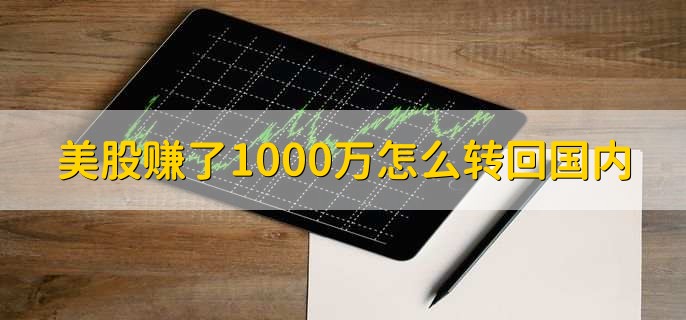 美股赚了1000万怎么转回国内